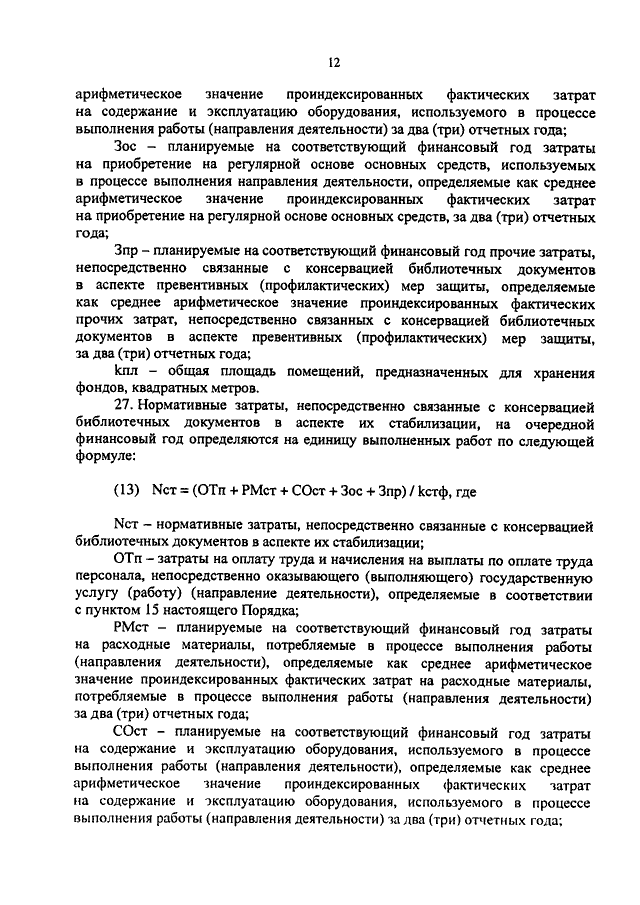 12

арифметическое значение проиндексированных фактических затрат на содержание и эксплуатацию оборудования, используемого в процессе выполнения работы (направления деятельности) за два (три) отчетных года;

Зос – планируемые на соответствующий финансовый год затраты на приобретение на регулярной основе основных средств, используемых в процессе выполнения направления деятельности, определяемые как среднее арифметическое значение проиндексированных фактических затрат на приобретение на регулярной основе основных средств, за два (три) отчетных года;

Зпр – планируемые на соответствующий финансовый год прочие затраты, непосредственно связанные с консервацией библиотечных документов в аспекте превентивных (профилактических) мер защиты, определяемые как среднее арифметическое значение проиндексированных фактических прочих затрат, непосредственно связанных с консервацией библиотечных документов в аспекте превентивных (профилактических) мер защиты, за два (три) отчетных года;

kпл – общая площадь помещений, предназначенных для хранения фондов, квадратных метров.

27. Нормативные затраты, непосредственно связанные с консервацией библиотечных документов в аспекте их стабилизации, на очередной финансовый год определяются на единицу выполненных работ по следующей формуле:

(13) Nст = (ОТп + РМст + СОст + Зос + Зпр) / kстф, где

Nст – нормативные затраты, непосредственно связанные с консервацией библиотечных документов в аспекте их стабилизации;

ОТп – затраты на оплату труда и начисления на выплаты по оплате труда персонала, непосредственно оказывающего (выполняющего) государственную услугу (работу) (направление деятельности), определяемые в соответствии с пунктом 15 настоящего Порядка;

РМст – планируемые на соответствующий финансовый год затраты на расходные материалы, потребляемые в процессе выполнения работы (направления деятельности), определяемые как среднее арифметическое значение проиндексированных фактических затрат на расходные материалы, потребляемые в процессе выполнения работы (направления деятельности) за два (три) отчетных года;

СОст – планируемые на соответствующий финансовый год затраты на содержание и эксплуатацию оборудования, используемого в процессе выполнения работы (направления деятельности), определяемые как среднее арифметическое значение проиндексированных фактических затрат на содержание и эксплуатацию оборудования, используемого в процессе выполнения работы (направления деятельности) за два (три) отчетных года;